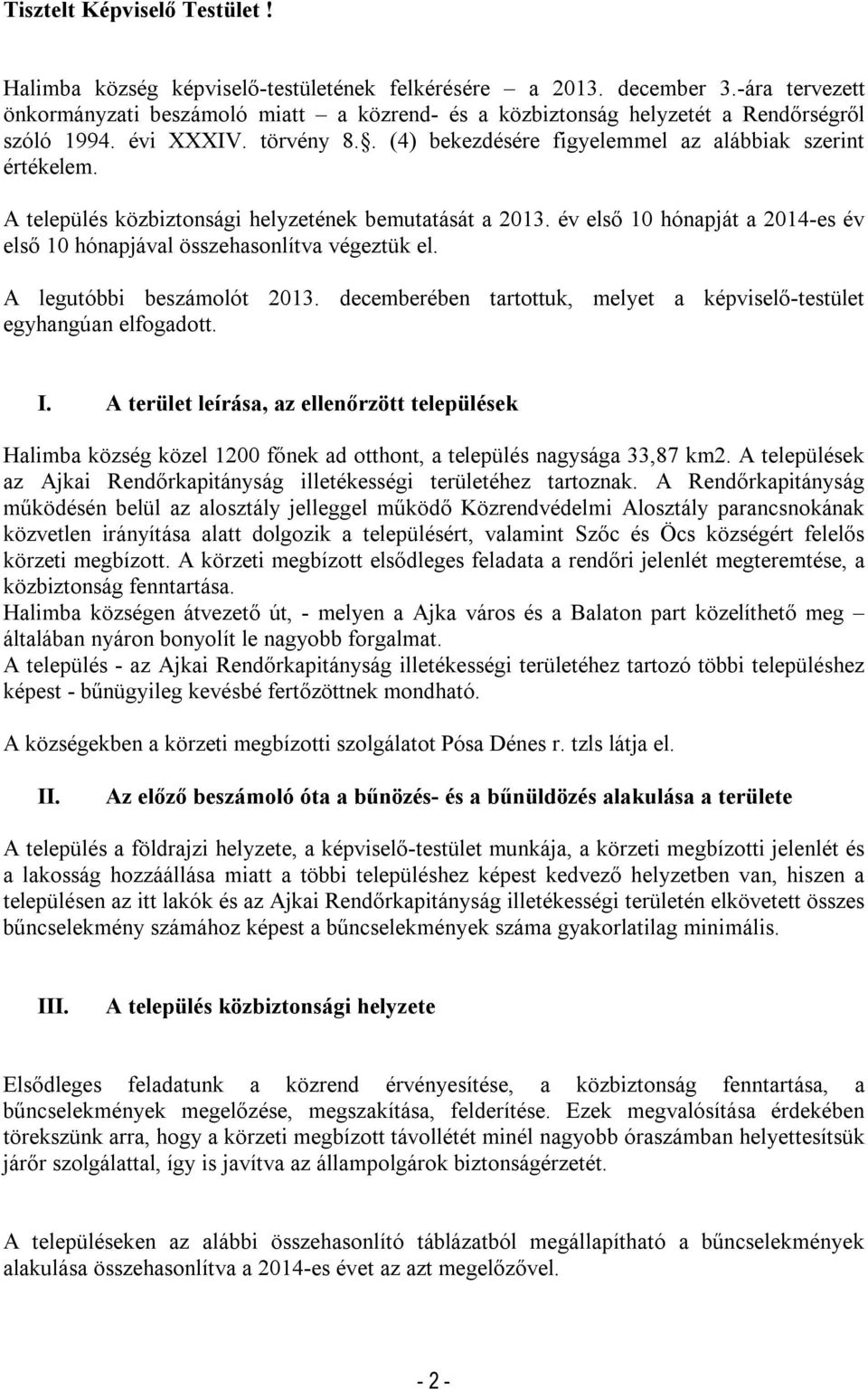 Tisztelt Képviselő Testület !

Halimba község képviselő-testületének felkérésére – a 2013. december 3.-ára tervezett önkormányzati beszámoló miatt – a közrend- és a közbiztonság helyzetét a Rendőrségről szóló 1994. évi XXXIV. törvény 8.. (4) bekezdésére figyelemmel az alábbiak szerint értékelem.

A település közbiztonsági helyzetének bemutatását a 2013. év első 10 hónapját a 2014-es év első 10 hónapjával összehasonlítva végeztük el.

A legutóbbi beszámolót 2013. decemberében tartottuk, melyet a képviselő-testület egyhangúan elfogadott.

I. A terület leírása, az ellenőrzött települések

Halimba község közel 1200 főnek ad otthont, a település nagysága 33,87 km2. A települések az Ajkai Rendőrkapitányság illetékességi területéhez tartoznak. A Rendőrkapitányság működésén belül az alosztály jelleggel működő Közrendvédelmi Alosztály parancsnokának közvetlen irányítása alatt dolgozik a településért, valamint Szőc és Öcs községért felelős körzeti megbízott. A körzeti megbízott elsődleges feladata a rendőri jelenlét megteremtése, a közbiztonság fenntartása.
Halimba községen átvezető út, - melyen a Ajka város és a Balaton part közelíthető meg – általában nyáron bonyolít le nagyobb forgalmat.
A település - az Ajkai Rendőrkapitányság illetékességi területéhez tartozó többi településhez képest - bűnügyileg kevésbé fertőzöttnek mondható.

A községekben a körzeti megbízotti szolgálatot Pósa Dénes r. tzls látja el.

II. Az előző beszámoló óta a bűnözés- és a bűnüldözés alakulása a területe

A település a földrajzi helyzete, a képviselő-testület munkája, a körzeti megbízotti jelenlét és a lakosság hozzáállása miatt a többi településhez képest kedvező helyzetben van, hiszen a településen az itt lakók és az Ajkai Rendőrkapitányság illetékességi területén elkövetett összes bűncselekmény számához képest a bűncselekmények száma gyakorlatilag minimális.

III. A település közbiztonsági helyzete

Elsődleges feladatunk a közrend érvényesítése, a közbiztonság fenntartása, a bűncselekmények megelőzése, megszakítása, felderítése. Ezek megvalósítása érdekében törekszünk arra, hogy a körzeti megbízott távollétét minél nagyobb óraszámban helyettesítsük járőr szolgálattal, így is javítva az állampolgárok biztonságérzetét.

A településeken az alábbi összehasonlító táblázatból megállapítható a bűncselekmények alakulása összehasonlítva a 2014-es évet az azt megelőzővel.

- 2 -